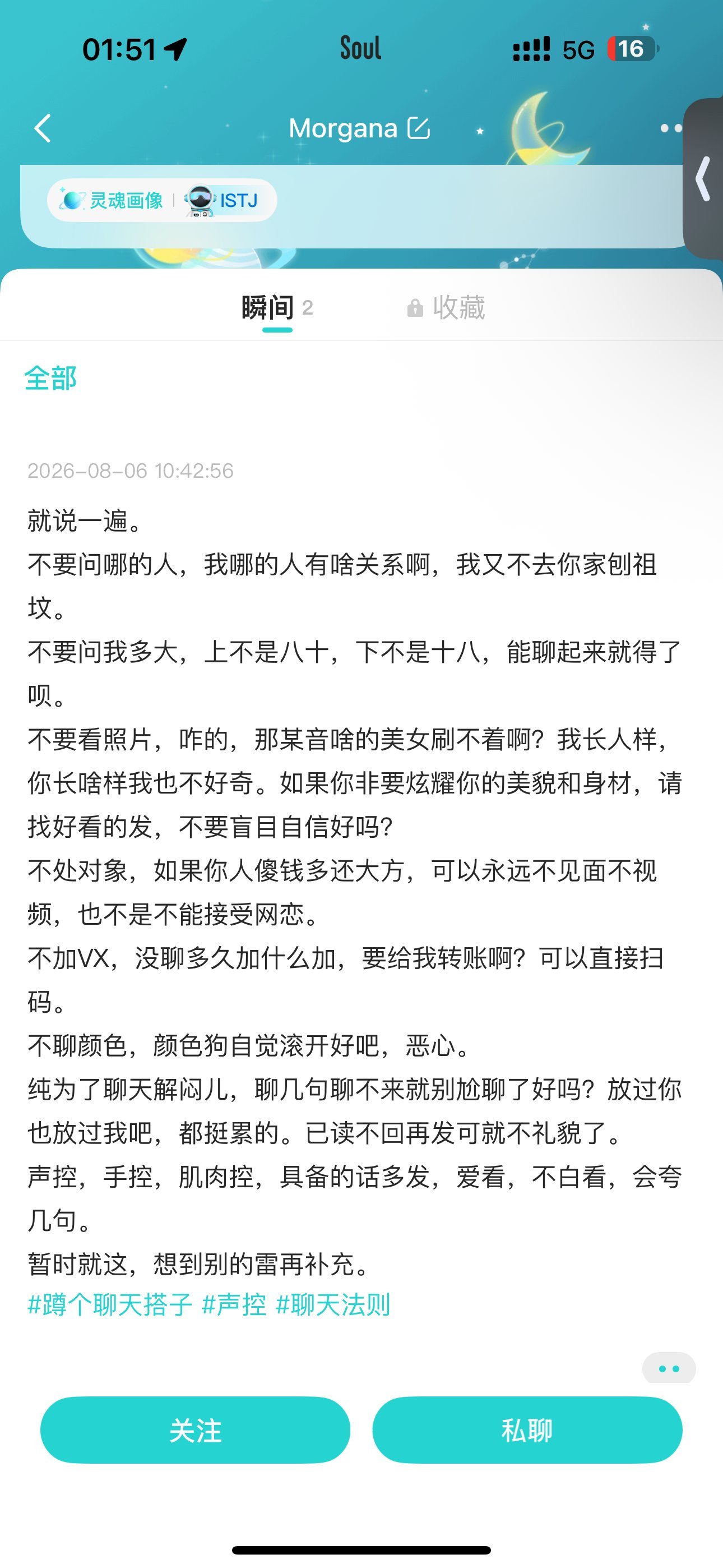 01:51 Soul 5G 16

Morgana

灵魂画像 | ISTJ

瞬间 2 收藏

全部

2026-08-06 10:42:56

就说一遍。
不要问哪的人，我哪的人有啥关系啊，我又不去你家刨祖坟。
不要问我多大，上不是八十，下不是十八，能聊起来就得了呗。
不要看照片，咋的，那某音啥的美女刷不着啊？我长人样，你长啥样我也不好奇。如果你非要炫耀你的美貌和身材，请找好看的发，不要盲目自信好吗？
不处对象，如果你人傻钱多还大方，可以永远不见面不视频，也不是不能接受网恋。
不加VX，没聊多久加什么加，要给我转账啊？可以直接扫码。
不聊颜色，颜色狗自觉滚开好吧，恶心。
纯为了聊天解闷儿，聊几句聊不来就别尬聊了好吗？放过你也放过我吧，都挺累的。已读不回再发可就不礼貌了。
声控，手控，肌肉控，具备的话多发，爱看，不白看，会夸几句。
暂时就这，想到别的雷再补充。
#蹲个聊天搭子 #声控 #聊天法则

关注 私聊